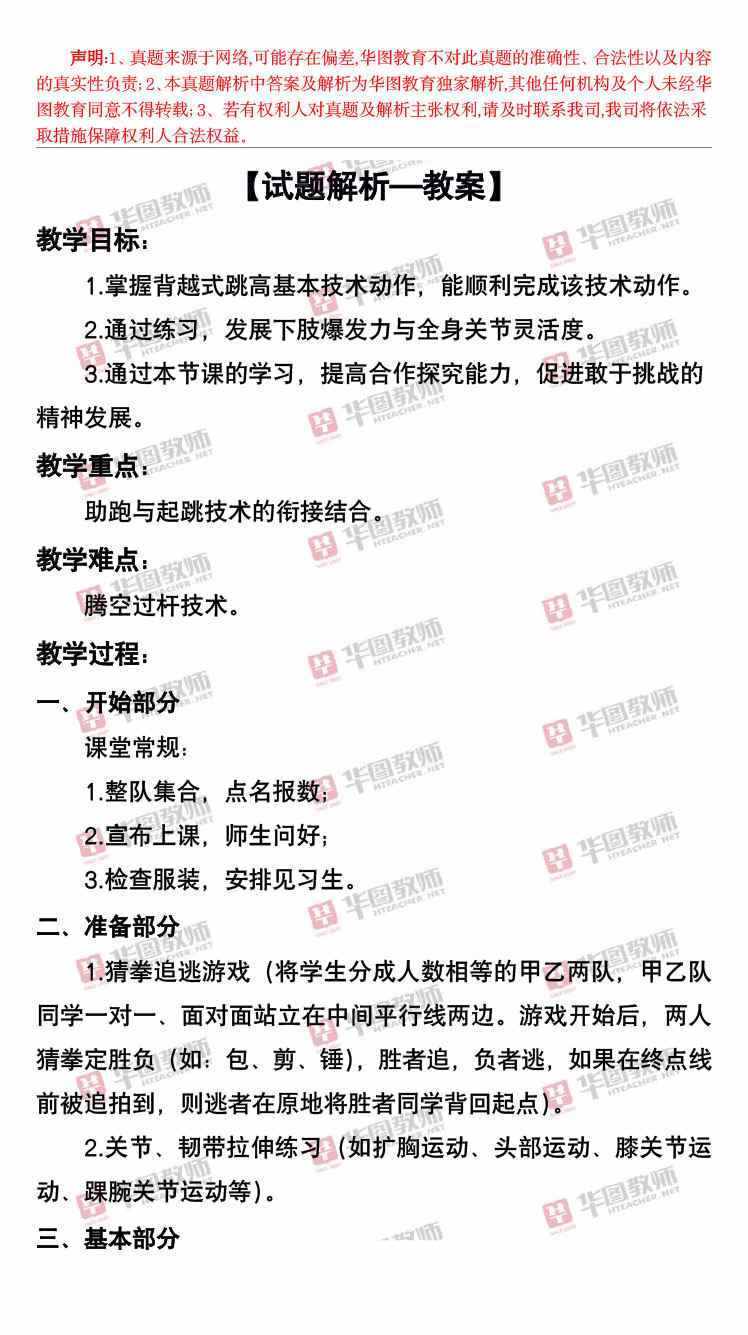 声明:1、真题来源于网络,可能存在偏差,华图教育不对此真题的准确性、合法性以及内容的真实性负责;2、本真题解析中答案及解析为华图教育独家解析,其他任何机构及个人未经华图教育同意不得转载;3、若有权利人对真题及解析主张权利,请及时联系我司,我司将依法采取措施保障权利人合法权益。

【试题解析—教案】

教学目标:

1.掌握背越式跳高基本技术动作,能顺利完成该技术动作。

2.通过练习,发展下肢爆发力与全身关节灵活度。

3.通过本节课的学习,提高合作探究能力,促进敢于挑战的精神发展。

教学重点:

助跑与起跳技术的衔接结合。

教学难点:

腾空过杆技术。

教学过程:

一、开始部分

课堂常规:

1.整队集合,点名报数;

2.宣布上课,师生问好;

3.检查服装,安排见习生。

二、准备部分

1.猜拳追逃游戏(将学生分成人数相等的甲乙两队,甲乙队同学一对一、面对面站立在中间平行线两边。游戏开始后,两人猜拳定胜负(如:包、剪、锤),胜者追,负者逃,如果在终点线前被追拍到,则逃者在原地将胜者同学背回起点)。

2.关节、韧带拉伸练习(如扩胸运动、头部运动、膝关节运动、踝腕关节运动等)。

三、基本部分

华图教师 HTEACHER.NET